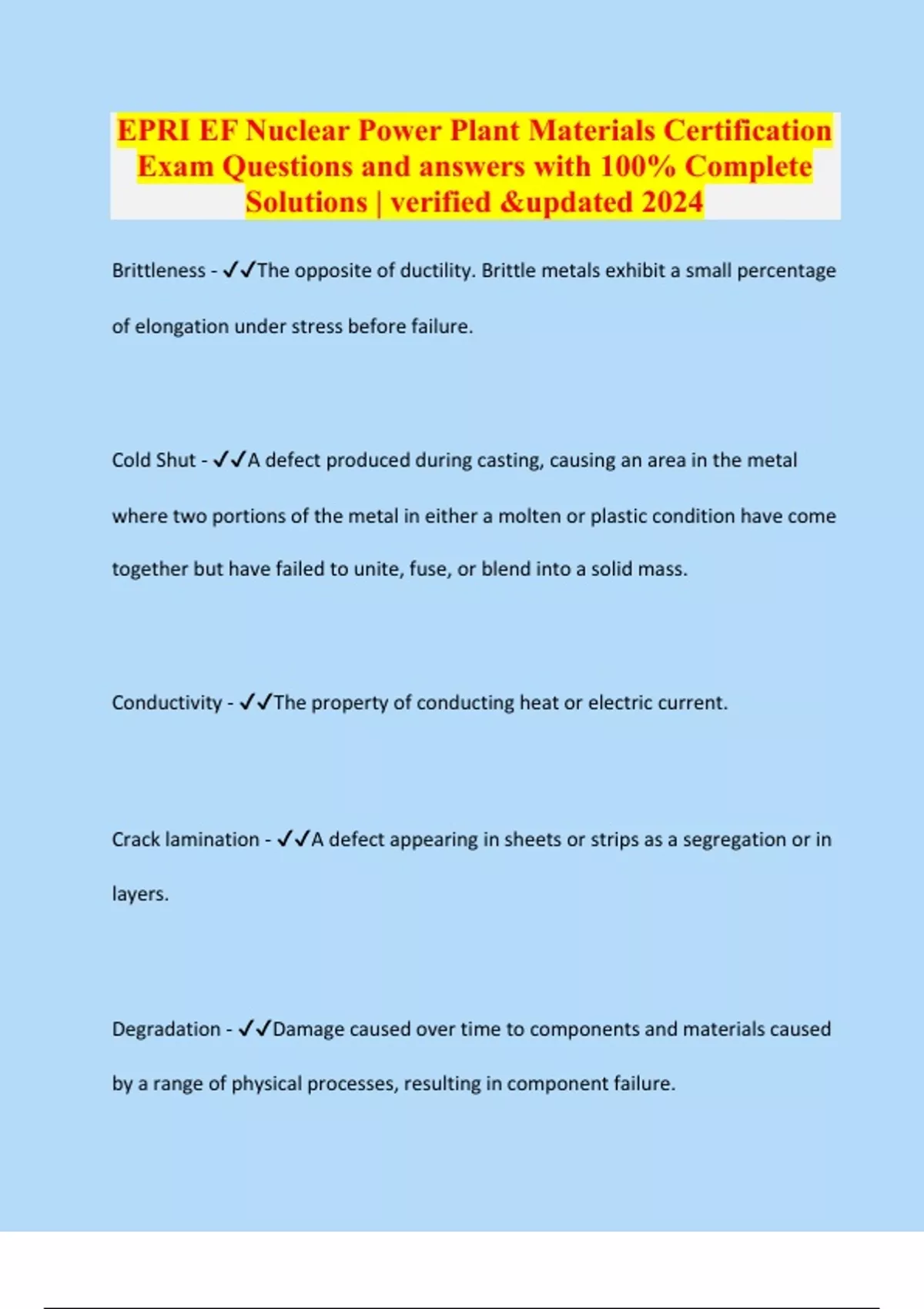 EPRI EF Nuclear Power Plant Materials Certification Exam Questions and answers with 100% Complete Solutions | verified &updated 2024

Brittleness - ✓✓The opposite of ductility. Brittle metals exhibit a small percentage of elongation under stress before failure.

Cold Shut - ✓✓A defect produced during casting, causing an area in the metal where two portions of the metal in either a molten or plastic condition have come together but have failed to unite, fuse, or blend into a solid mass.

Conductivity - ✓✓The property of conducting heat or electric current.

Crack lamination - ✓✓A defect appearing in sheets or strips as a segregation or in layers.

Degradation - ✓✓Damage caused over time to components and materials caused by a range of physical processes, resulting in component failure.